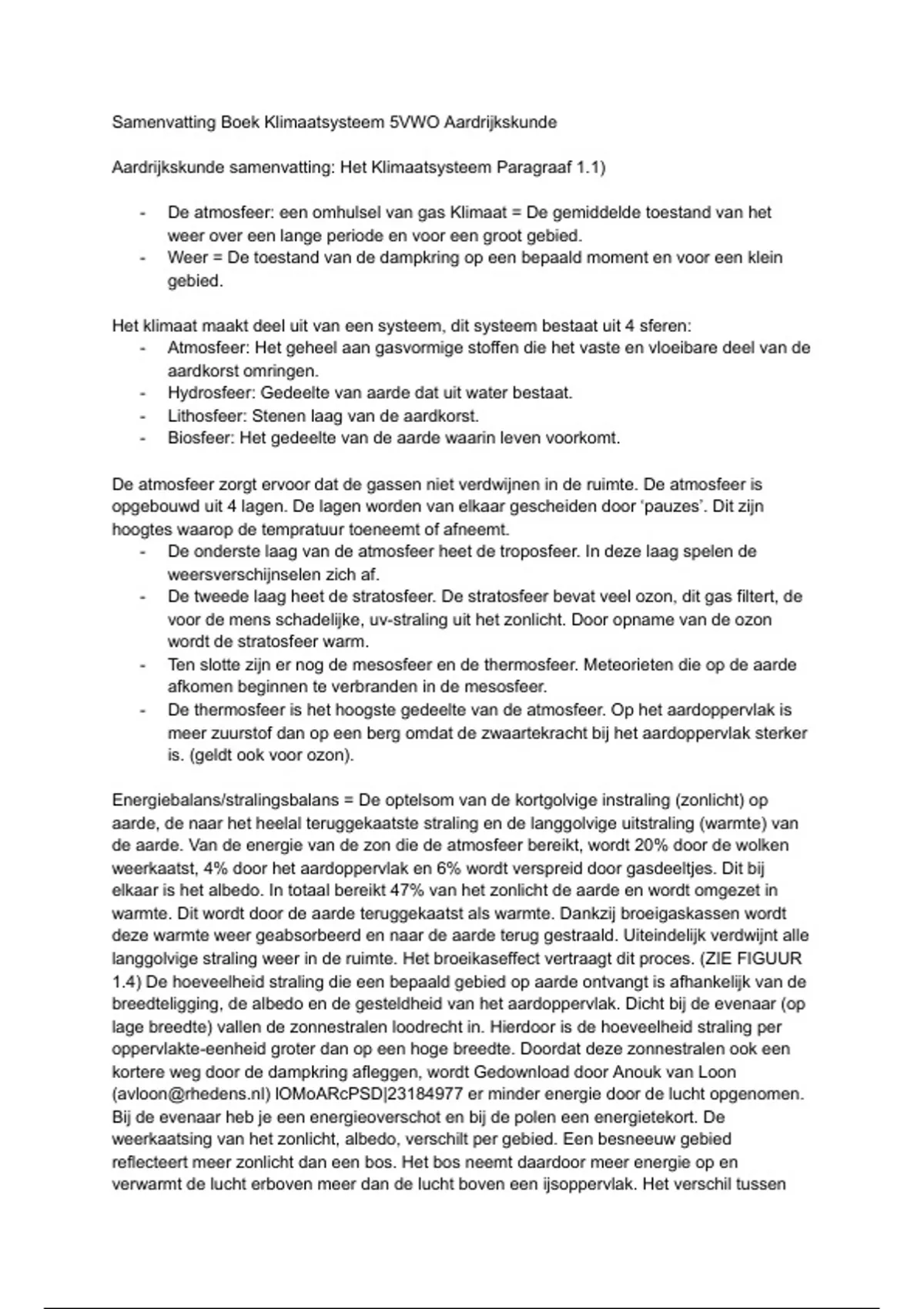 Samenvatting Boek Klimaatsysteem 5VWO Aardrijkskunde

Aardrijkskunde samenvatting: Het Klimaatsysteem Paragraaf 1.1)

- De atmosfeer: een omhulsel van gas Klimaat = De gemiddelde toestand van het weer over een lange periode en voor een groot gebied.
- Weer = De toestand van de dampkring op een bepaald moment en voor een klein gebied.

Het klimaat maakt deel uit van een systeem, dit systeem bestaat uit 4 sferen:
- Atmosfeer: Het geheel aan gasvormige stoffen die het vaste en vloeibare deel van de aardkorst omringen.
- Hydrosfeer: Gedeelte van aarde dat uit water bestaat.
- Lithosfeer: Stenen laag van de aardkorst.
- Biosfeer: Het gedeelte van de aarde waarin leven voorkomt.

De atmosfeer zorgt ervoor dat de gassen niet verdwijnen in de ruimte. De atmosfeer is opgebouwd uit 4 lagen. De lagen worden van elkaar gescheiden door 'pauzes'. Dit zijn hoogtes waarop de tempratuur toeneemt of afneemt.
- De onderste laag van de atmosfeer heet de troposfeer. In deze laag spelen de weersverschijnselen zich af.
- De tweede laag heet de stratosfeer. De stratosfeer bevat veel ozon, dit gas filtert, de voor de mens schadelijke, uv-straling uit het zonlicht. Door opname van de ozon wordt de stratosfeer warm.
- Ten slotte zijn er nog de mesosfeer en de thermosfeer. Meteorieten die op de aarde afkomen beginnen te verbranden in de mesosfeer.
- De thermosfeer is het hoogste gedeelte van de atmosfeer. Op het aardoppervlak is meer zuurstof dan op een berg omdat de zwaartekracht bij het aardoppervlak sterker is. (geldt ook voor ozon).

Energiebalans/stralingsbalans = De optelsom van de kortgolvige instraling (zonlicht) op aarde, de naar het heelal teruggekaatste straling en de langgolvige uitstraling (warmte) van de aarde. Van de energie van de zon die de atmosfeer bereikt, wordt 20% door de wolken weerkaatst, 4% door het aardoppervlak en 6% wordt verspreid door gasdeeltjes. Dit bij elkaar is het albedo. In totaal bereikt 47% van het zonlicht de aarde en wordt omgezet in warmte. Dit wordt door de aarde teruggekaatst als warmte. Dankzij broeigaskassen wordt deze warmte weer geabsorbeerd en naar de aarde terug gestraald. Uiteindelijk verdwijnt alle langgolvige straling weer in de ruimte. Het broeikaseffect vertraagt dit proces. (ZIE FIGUUR 1.4) De hoeveelheid straling die een bepaald gebied op aarde ontvangt is afhankelijk van de breedteligging, de albedo en de gesteldheid van het aardoppervlak. Dicht bij de evenaar (op lage breedte) vallen de zonnestralen loodrecht in. Hierdoor is de hoeveelheid straling per oppervlakte-eenheid groter dan op een hoge breedte. Doordat deze zonnestralen ook een kortere weg door de dampkring afleggen, wordt Gedownload door Anouk van Loon (avloon@rhedens.nl) lOMoARcPSD|23184977 er minder energie door de lucht opgenomen. Bij de evenaar heb je een energieoverschot en bij de polen een energietekort. De weerkaatsing van het zonlicht, albedo, verschilt per gebied. Een besneeuw gebied reflecteert meer zonlicht dan een bos. Het bos neemt daardoor meer energie op en verwarmt de lucht erboven meer dan de lucht boven een ijsoppervlak. Het verschil tussen